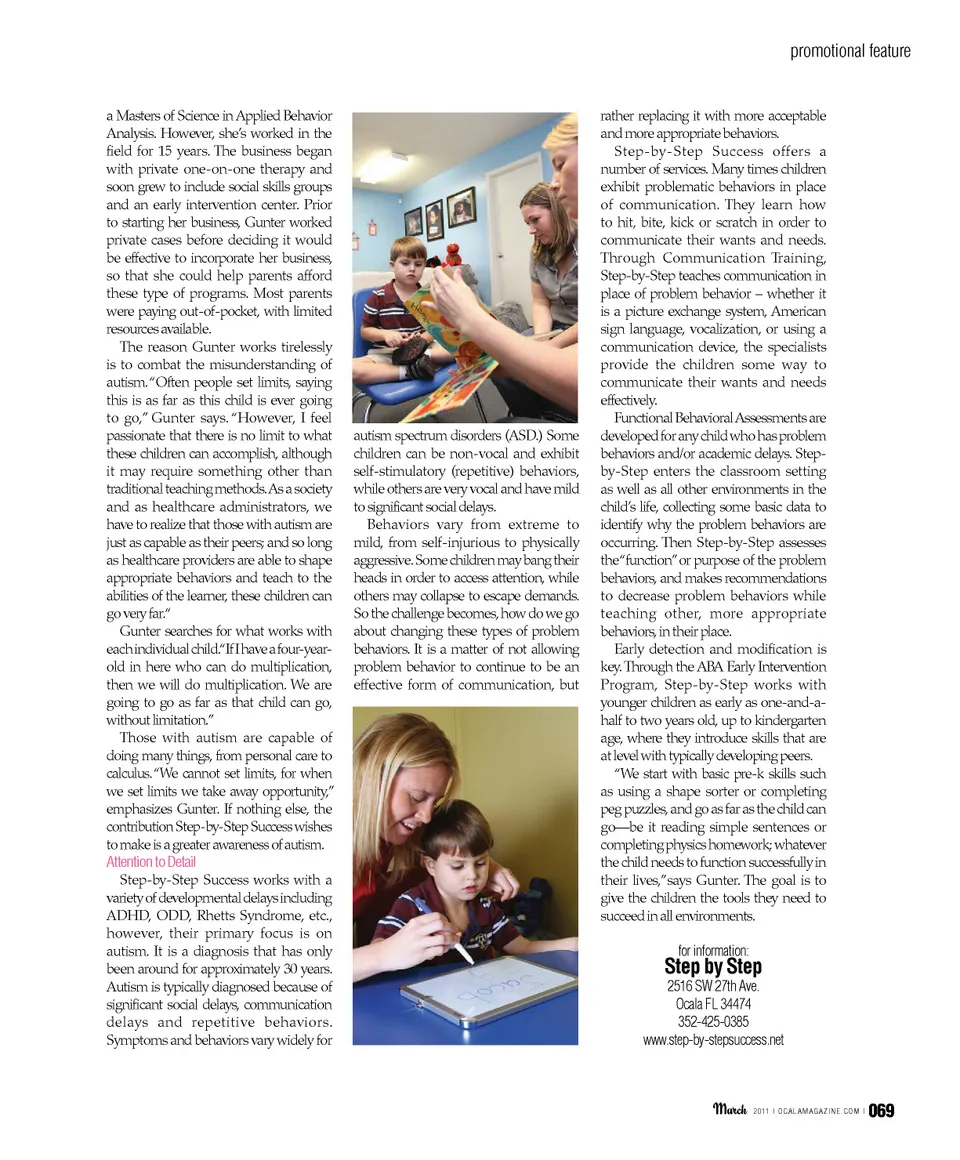 promotional feature

a Masters of Science in Applied Behavior Analysis. However, she's worked in the field for 15 years. The business began with private one-on-one therapy and soon grew to include social skills groups and an early intervention center. Prior to starting her business, Gunter worked private cases before deciding it would be effective to incorporate her business, so that she could help parents afford these type of programs. Most parents were paying out-of-pocket, with limited resources available.

The reason Gunter works tirelessly is to combat the misunderstanding of autism. "Often people set limits, saying this is as far as this child is ever going to go," Gunter says. "However, I feel passionate that there is no limit to what these children can accomplish, although it may require something other than traditional teaching methods. As a society and as healthcare administrators, we have to realize that those with autism are just as capable as their peers; and so long as healthcare providers are able to shape appropriate behaviors and teach to the abilities of the learner, these children can go very far."

Gunter searches for what works with each individual child. "If I have a four-year-old in here who can do multiplication, then we will do multiplication. We are going to go as far as that child can go, without limitation."

Those with autism are capable of doing many things, from personal care to calculus. "We cannot set limits, for when we set limits we take away opportunity," emphasizes Gunter. If nothing else, the contribution Step-by-Step Success wishes to make is a greater awareness of autism.

Attention to Detail

Step-by-Step Success works with a variety of developmental delays including ADHD, ODD, Rhetts Syndrome, etc., however, their primary focus is on autism. It is a diagnosis that has only been around for approximately 30 years. Autism is typically diagnosed because of significant social delays, communication delays and repetitive behaviors. Symptoms and behaviors vary widely for autism spectrum disorders (ASD.) Some children can be non-vocal and exhibit self-stimulatory (repetitive) behaviors, while others are very vocal and have mild to significant social delays.

Behaviors vary from extreme to mild, from self-injurious to physically aggressive. Some children may bang their heads in order to access attention, while others may collapse to escape demands. So the challenge becomes, how do we go about changing these types of problem behaviors. It is a matter of not allowing problem behavior to continue to be an effective form of communication, but rather replacing it with more acceptable and more appropriate behaviors.

Step-by-Step Success offers a number of services. Many times children exhibit problematic behaviors in place of communication. They learn how to hit, bite, kick or scratch in order to communicate their wants and needs. Through Communication Training, Step-by-Step teaches communication in place of problem behavior – whether it is a picture exchange system, American sign language, vocalization, or using a communication device, the specialists provide the children some way to communicate their wants and needs effectively.

Functional Behavioral Assessments are developed for any child who has problem behaviors and/or academic delays. Step-by-Step enters the classroom setting as well as all other environments in the child's life, collecting some basic data to identify why the problem behaviors are occurring. Then Step-by-Step assesses the "function" or purpose of the problem behaviors, and makes recommendations to decrease problem behaviors while teaching other, more appropriate behaviors, in their place.

Early detection and modification is key. Through the ABA Early Intervention Program, Step-by-Step works with younger children as early as one-and-a-half to two years old, up to kindergarten age, where they introduce skills that are at level with typically developing peers.

"We start with basic pre-k skills such as using a shape sorter or completing peg puzzles, and go as far as the child can go—be it reading simple sentences or completing physics homework; whatever the child needs to function successfully in their lives," says Gunter. The goal is to give the children the tools they need to succeed in all environments.

for information:
Step by Step
2516 SW 27th Ave.
Ocala FL 34474
352-425-0385
www.step-by-stepsuccess.net

March 2011 | OCALAMAGAZINE.COM | 069